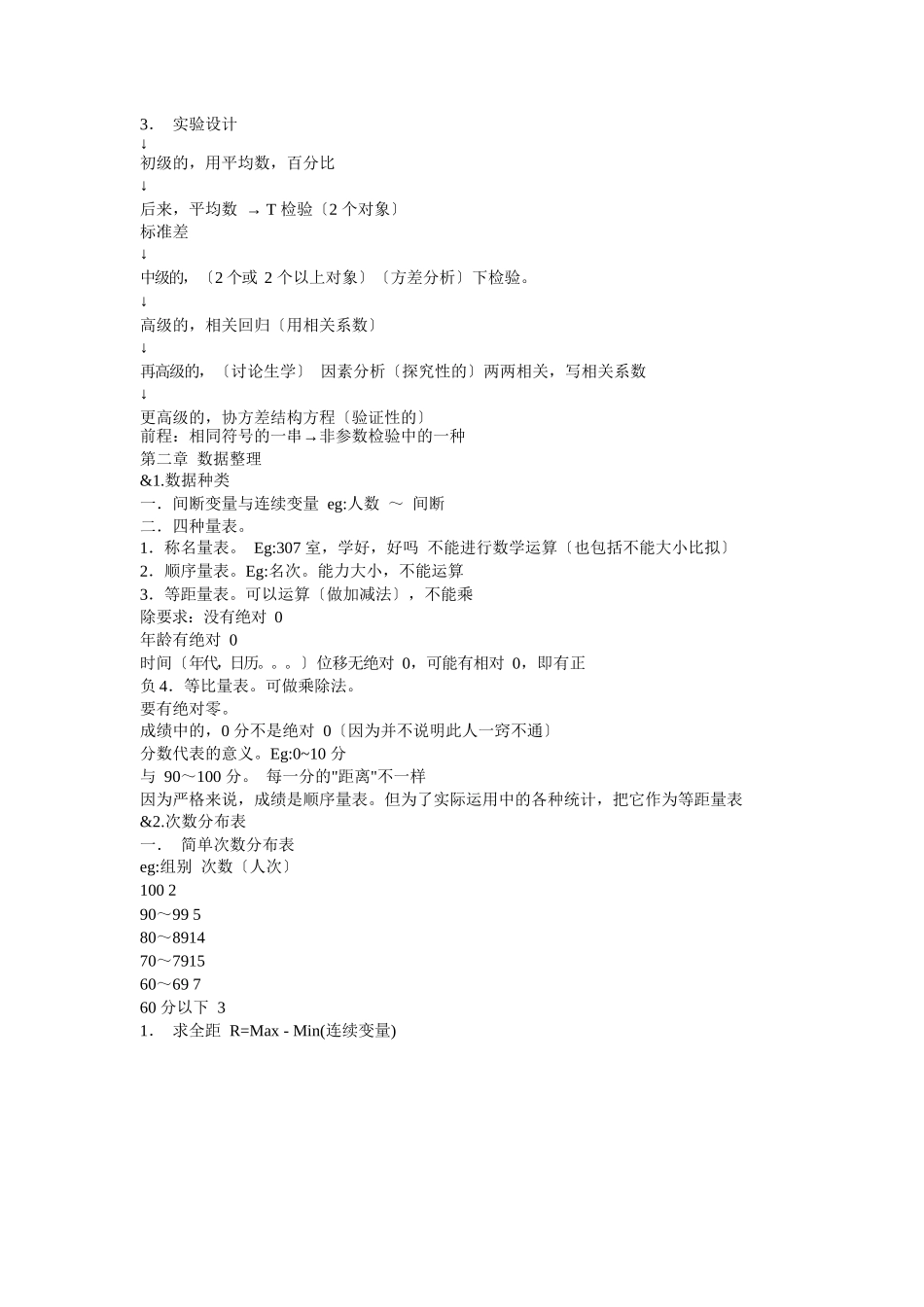 3． 实验设计
↓
初级的，用平均数，百分比
↓
后来，平均数 → T 检验〔2 个对象〕
标准差
↓
中级的，〔2 个或 2 个以上对象〕〔方差分析〕下检验。
↓
高级的，相关回归〔用相关系数〕
↓
再高级的，〔讨论生学〕 因素分析〔探究性的〕两两相关，写相关系数
↓
更高级的，协方差结构方程〔验证性的〕
前程：相同符号的一串→非参数检验中的一种
第二章 数据整理
&1.数据种类
一．间断变量与连续变量 eg:人数 ～ 间断
二．四种量表。
1．称名量表。 Eg:307 室，学好，好吗 不能进行数学运算〔也包括不能大小比拟〕
2．顺序量表。Eg:名次。能力大小，不能运算
3．等距量表。可以运算〔做加减法〕，不能乘
除要求：没有绝对 0
年龄有绝对 0
时间〔年代，日历。。。〕位移无绝对 0，可能有相对 0，即有正
负 4．等比量表。可做乘除法。
要有绝对零。
成绩中的，0 分不是绝对 0〔因为并不说明此人一窍不通〕
分数代表的意义。Eg:0~10 分
与 90～100 分。 每一分的"距离"不一样
因为严格来说，成绩是顺序量表。但为了实际运用中的各种统计，把它作为等距量表
&2.次数分布表
一． 简单次数分布表
eg:组别 次数〔人次〕
100 2
90～99 5
80～8914
70～7915
60～69 7
60 分以下 3
1． 求全距 R=Max - Min(连续变量)